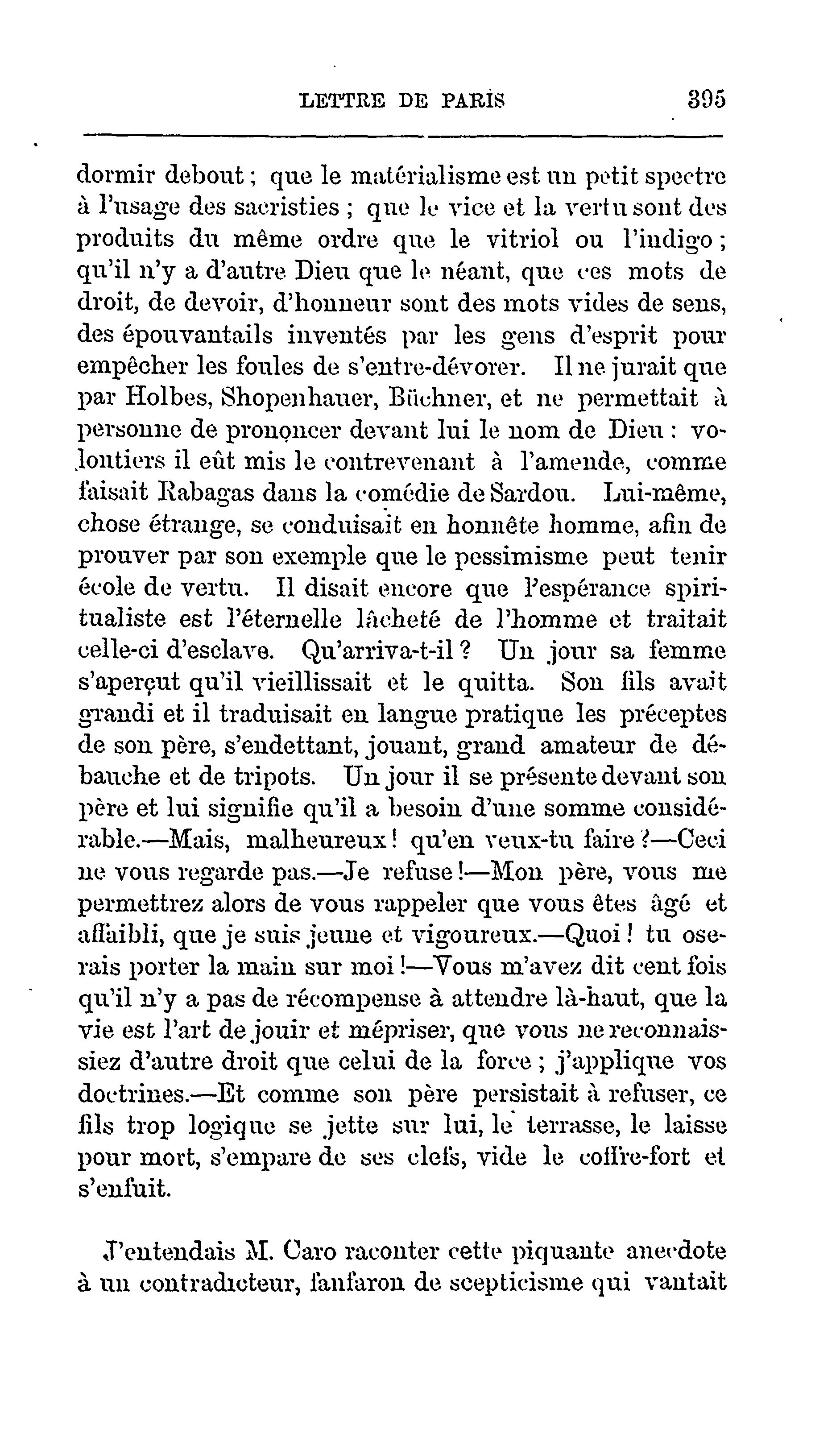 LETTRE DE PARIS 395

dormir debout ; que le matérialisme est un petit spectre à l'usage des sacristies ; que le vice et la vertu sont des produits du même ordre que le vitriol ou l'indigo ; qu'il n'y a d'autre Dieu que le néant, que ces mots de droit, de devoir, d'honneur sont des mots vides de sens, des épouvantails inventés par les gens d'esprit pour empêcher les foules de s'entre-dévorer. Il ne jurait que par Holbes, Shopenhauer, Büchner, et ne permettait à personne de prononcer devant lui le nom de Dieu : volontiers il eût mis le contrevenant à l'amende, comme faisait Rabagas dans la comédie de Sardou. Lui-même, chose étrange, se conduisait en honnête homme, afin de prouver par son exemple que le pessimisme peut tenir école de vertu. Il disait encore que l'espérance spiritualiste est l'éternelle lâcheté de l'homme et traitait celle-ci d'esclave. Qu'arriva-t-il ? Un jour sa femme s'aperçut qu'il vieillissait et le quitta. Son fils avait grandi et il traduisait en langue pratique les préceptes de son père, s'endettant, jouant, grand amateur de débauche et de tripots. Un jour il se présente devant son père et lui signifie qu'il a besoin d'une somme considérable.—Mais, malheureux ! qu'en veux-tu faire ?—Ceci ne vous regarde pas.—Je refuse !—Mon père, vous me permettrez alors de vous rappeler que vous êtes âgé et affaibli, que je suis jeune et vigoureux.—Quoi ! tu oserais porter la main sur moi !—Vous m'avez dit cent fois qu'il n'y a pas de récompense à attendre là-haut, que la vie est l'art de jouir et mépriser, que vous ne reconnaissiez d'autre droit que celui de la force ; j'applique vos doctrines.—Et comme son père persistait à refuser, ce fils trop logique se jette sur lui, le terrasse, le laisse pour mort, s'empare de ses clefs, vide le coffre-fort et s'enfuit.

J'entendais M. Caro raconter cette piquante anecdote à un contradicteur, fanfaron de scepticisme qui vantait